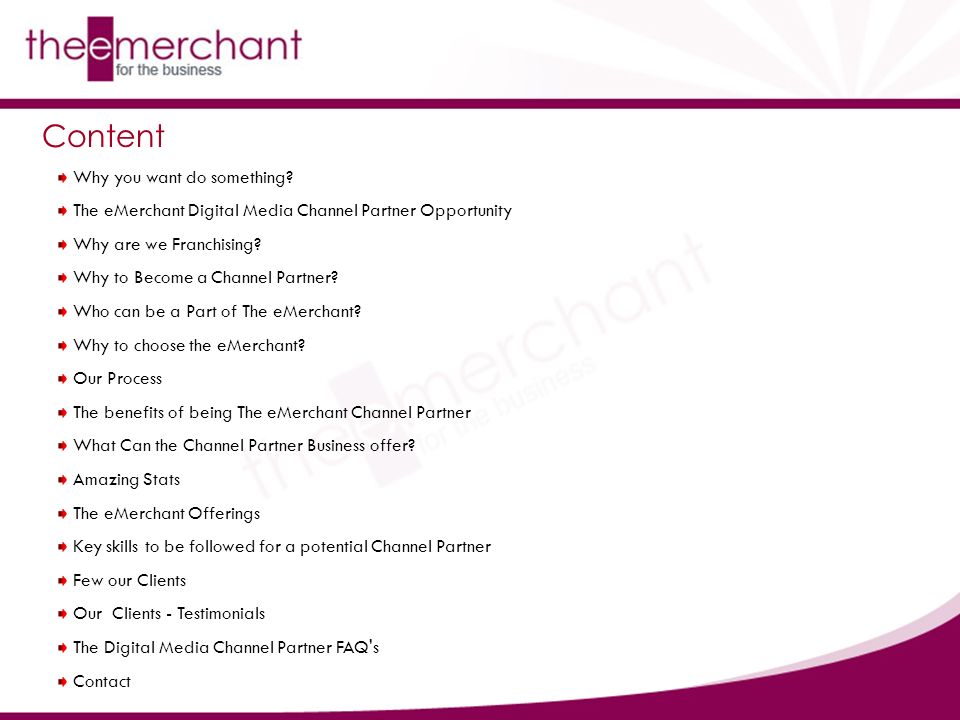 theemerchant
for the business

Content

Why you want do something?

The eMerchant Digital Media Channel Partner Opportunity

Why are we Franchising?

Why to Become a Channel Partner?

Who can be a Part of The eMerchant?

Why to choose the eMerchant?

Our Process

The benefits of being The eMerchant Channel Partner

What Can the Channel Partner Business offer?

Amazing Stats

The eMerchant Offerings

Key skills to be followed for a potential Channel Partner

Few our Clients

Our Clients - Testimonials

The Digital Media Channel Partner FAQ's

Contact

theemerchant
for the business